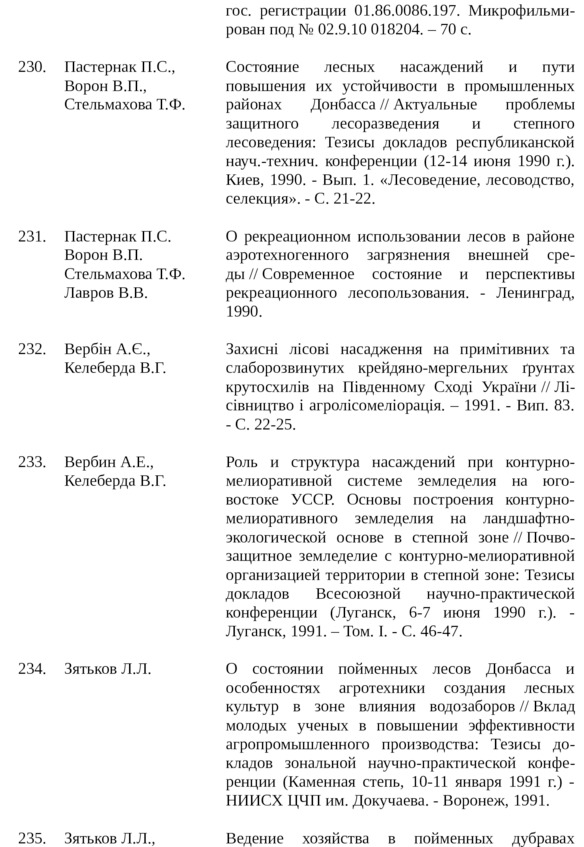 гос. регистрации 01.86.0086.197. Микрофильмирован под № 02.9.10 018204. – 70 с.

230. Пастернак П.С., Ворон В.П., Стельмахова Т.Ф.

Состояние лесных насаждений и пути повышения их устойчивости в промышленных районах Донбасса // Актуальные проблемы защитного лесоразведения и степного лесоведения: Тезисы докладов республиканской науч.-технич. конференции (12-14 июня 1990 г.). Киев, 1990. - Вып. 1. «Лесоведение, лесоводство, селекция». - С. 21-22.

231. Пастернак П.С. Ворон В.П. Стельмахова Т.Ф. Лавров В.В.

О рекреационном использовании лесов в районе аэротехногенного загрязнения внешней среды // Современное состояние и перспективы рекреационного лесопользования. - Ленинград, 1990.

232. Вербін А.Є., Келеберда В.Г.

Захисні лісові насадження на примітивних та слаборозвинутих крейдяно-мергельних ґрунтах крутосхилів на Південному Сході України // Лісівництво і агролісомеліорація. – 1991. - Вип. 83. - С. 22-25.

233. Вербин А.Е., Келеберда В.Г.

Роль и структура насаждений при контурно-мелиоративной системе земледелия на юго-востоке УССР. Основы построения контурно-мелиоративного земледелия на ландшафтно-экологической основе в степной зоне // Почвозащитное земледелие с контурно-мелиоративной организацией территории в степной зоне: Тезисы докладов Всесоюзной научно-практической конференции (Луганск, 6-7 июня 1990 г.). - Луганск, 1991. – Том. I. - С. 46-47.

234. Зятьков Л.Л.

О состоянии пойменных лесов Донбасса и особенностях агротехники создания лесных культур в зоне влияния водозаборов // Вклад молодых ученых в повышении эффективности агропромышленного производства: Тезисы докладов зональной научно-практической конференции (Каменная степь, 10-11 января 1991 г.) - НИИСХ ЦЧП им. Докучаева. - Воронеж, 1991.

235. Зятьков Л.Л.,

Ведение хозяйства в пойменных дубравах